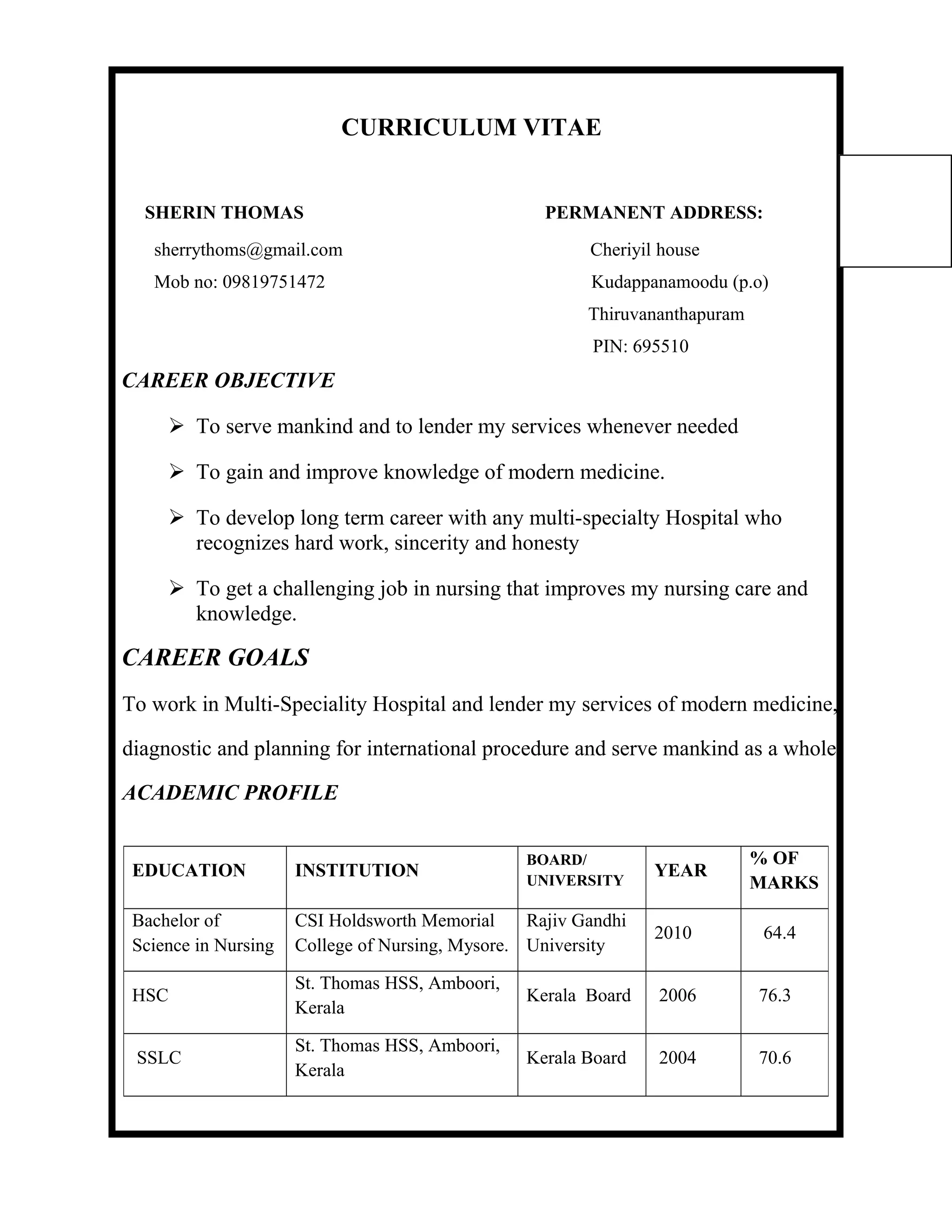 CURRICULUM VITAE

SHERIN THOMAS

sherrythoms@gmail.com

Mob no: 09819751472

PERMANENT ADDRESS:

Cheriyil house

Kudappanamoodu (p.o)

Thiruvananthapuram

PIN: 695510

CAREER OBJECTIVE

➢ To serve mankind and to lender my services whenever needed

➢ To gain and improve knowledge of modern medicine.

➢ To develop long term career with any multi-specialty Hospital who recognizes hard work, sincerity and honesty

➢ To get a challenging job in nursing that improves my nursing care and knowledge.

CAREER GOALS

To work in Multi-Speciality Hospital and lender my services of modern medicine, diagnostic and planning for international procedure and serve mankind as a whole

ACADEMIC PROFILE

| EDUCATION | INSTITUTION | BOARD/ UNIVERSITY | YEAR | % OF MARKS |
|---|---|---|---|---|
| Bachelor of Science in Nursing | CSI Holdsworth Memorial College of Nursing, Mysore. | Rajiv Gandhi University | 2010 | 64.4 |
| HSC | St. Thomas HSS, Amboori, Kerala | Kerala Board | 2006 | 76.3 |
| SSLC | St. Thomas HSS, Amboori, Kerala | Kerala Board | 2004 | 70.6 |